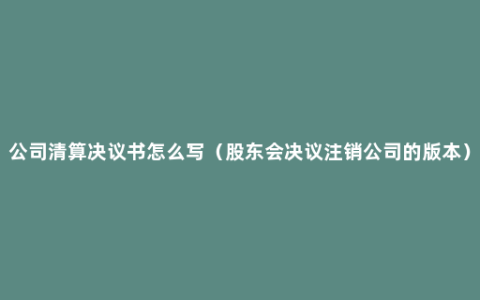 公司清算决议书怎么写（股东会决议注销公司的版本）